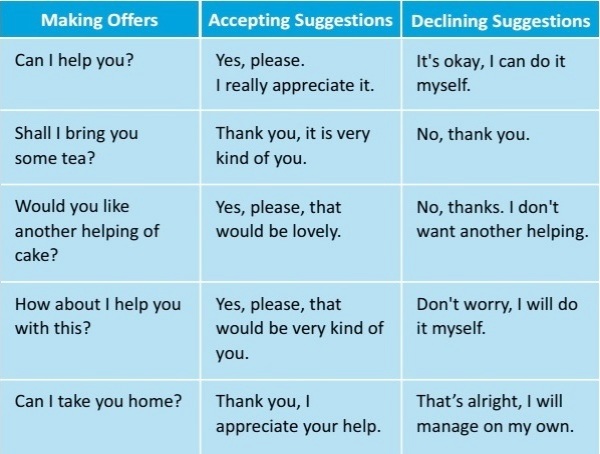 | Making Offers | Accepting Suggestions | Declining Suggestions |
|---|---|---|
| Can I help you? | Yes, please. I really appreciate it. | It's okay, I can do it myself. |
| Shall I bring you some tea? | Thank you, it is very kind of you. | No, thank you. |
| Would you like another helping of cake? | Yes, please, that would be lovely. | No, thanks. I don't want another helping. |
| How about I help you with this? | Yes, please, that would be very kind of you. | Don't worry, I will do it myself. |
| Can I take you home? | Thank you, I appreciate your help. | That's alright, I will manage on my own. |